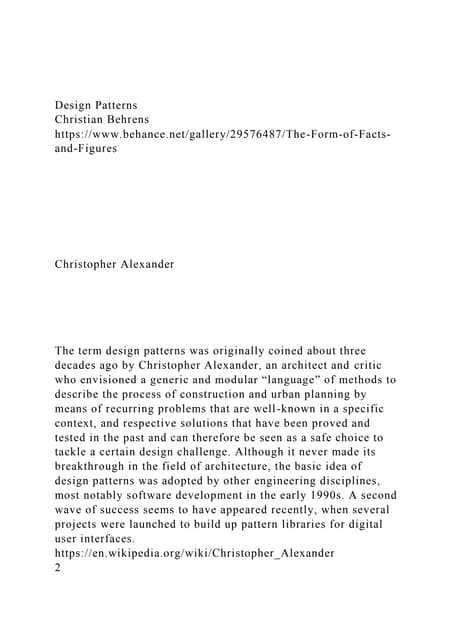 Design Patterns
Christian Behrens
https://www.behance.net/gallery/29576487/The-Form-of-Facts-and-Figures

Christopher Alexander

The term design patterns was originally coined about three decades ago by Christopher Alexander, an architect and critic who envisioned a generic and modular “language” of methods to describe the process of construction and urban planning by means of recurring problems that are well-known in a specific context, and respective solutions that have been proved and tested in the past and can therefore be seen as a safe choice to tackle a certain design challenge. Although it never made its breakthrough in the field of architecture, the basic idea of design patterns was adopted by other engineering disciplines, most notably software development in the early 1990s. A second wave of success seems to have appeared recently, when several projects were launched to build up pattern libraries for digital user interfaces.
https://en.wikipedia.org/wiki/Christopher_Alexander
2